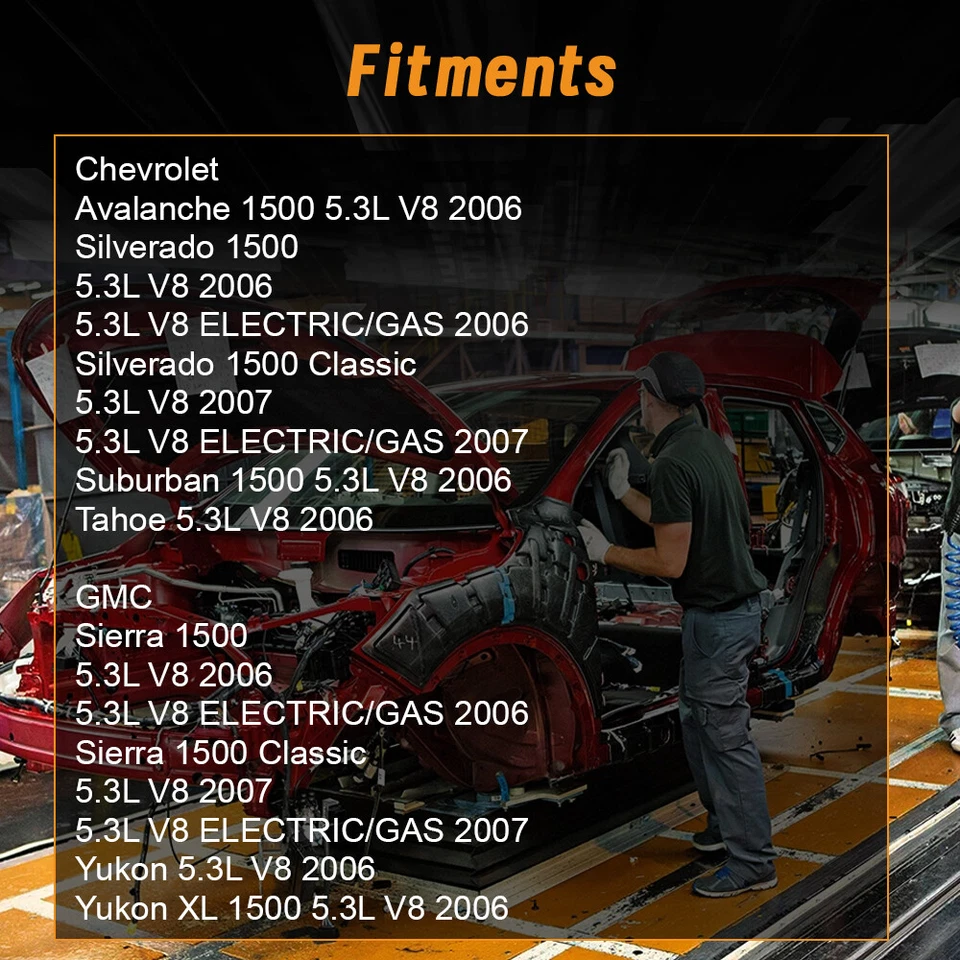 Fitments

Chevrolet
Avalanche 1500 5.3L V8 2006
Silverado 1500
5.3L V8 2006
5.3L V8 ELECTRIC/GAS 2006
Silverado 1500 Classic
5.3L V8 2007
5.3L V8 ELECTRIC/GAS 2007
Suburban 1500 5.3L V8 2006
Tahoe 5.3L V8 2006

GMC
Sierra 1500
5.3L V8 2006
5.3L V8 ELECTRIC/GAS 2006
Sierra 1500 Classic
5.3L V8 2007
5.3L V8 ELECTRIC/GAS 2007
Yukon 5.3L V8 2006
Yukon XL 1500 5.3L V8 2006